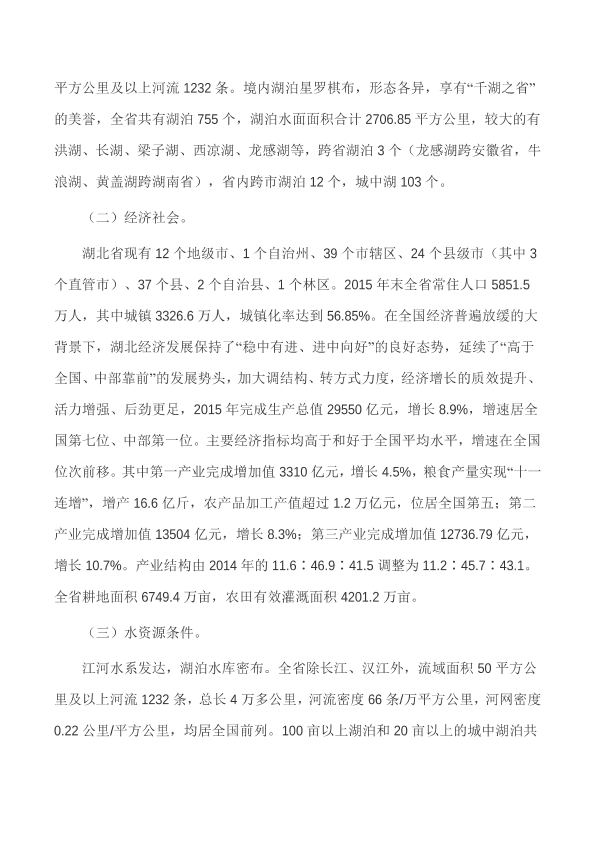 平方公里及以上河流 1232 条。境内湖泊星罗棋布，形态各异，享有“千湖之省”的美誉，全省共有湖泊 755 个，湖泊水面面积合计 2706.85 平方公里，较大的有洪湖、长湖、梁子湖、西凉湖、龙感湖等，跨省湖泊 3 个（龙感湖跨安徽省，牛浪湖、黄盖湖跨湖南省），省内跨市湖泊 12 个，城中湖 103 个。

（二）经济社会。

湖北省现有 12 个地级市、1 个自治州、39 个市辖区、24 个县级市（其中 3 个直管市）、37 个县、2 个自治县、1 个林区。2015 年末全省常住人口 5851.5 万人，其中城镇 3326.6 万人，城镇化率达到 56.85%。在全国经济普遍放缓的大背景下，湖北经济发展保持了“稳中有进、进中向好”的良好态势，延续了“高于全国、中部靠前”的发展势头，加大调结构、转方式力度，经济增长的质效提升、活力增强、后劲更足，2015 年完成生产总值 29550 亿元，增长 8.9%，增速居全国第七位、中部第一位。主要经济指标均高于和好于全国平均水平，增速在全国位次前移。其中第一产业完成增加值 3310 亿元，增长 4.5%，粮食产量实现“十一连增”，增产 16.6 亿斤，农产品加工产值超过 1.2 万亿元，位居全国第五；第二产业完成增加值 13504 亿元，增长 8.3%；第三产业完成增加值 12736.79 亿元，增长 10.7%。产业结构由 2014 年的 11.6：46.9：41.5 调整为 11.2：45.7：43.1。全省耕地面积 6749.4 万亩，农田有效灌溉面积 4201.2 万亩。

（三）水资源条件。

江河水系发达，湖泊水库密布。全省除长江、汉江外，流域面积 50 平方公里及以上河流 1232 条，总长 4 万多公里，河流密度 66 条/万平方公里，河网密度 0.22 公里/平方公里，均居全国前列。100 亩以上湖泊和 20 亩以上的城中湖泊共